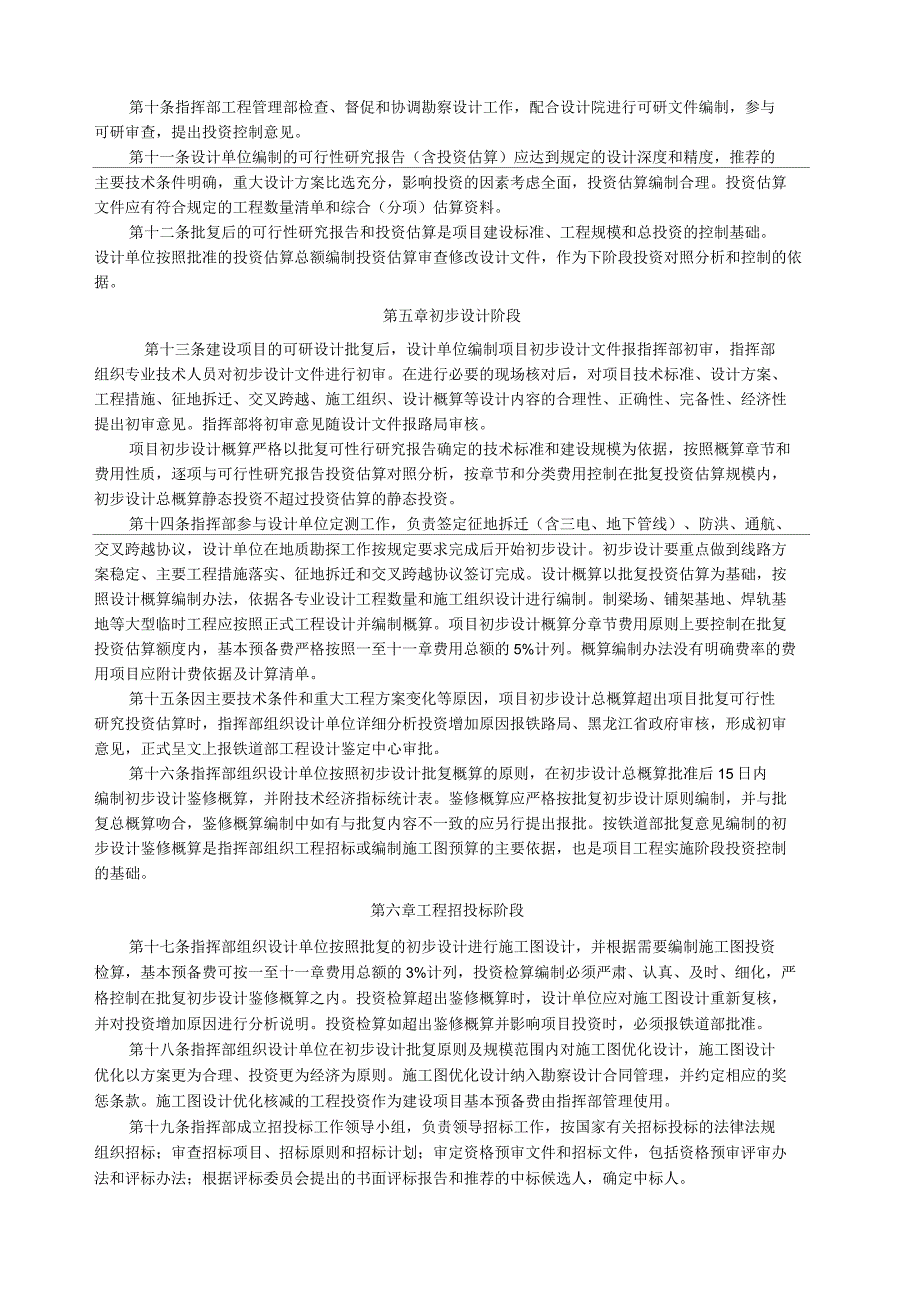 第十条指挥部工程管理部检查、督促和协调勘察设计工作，配合设计院进行可研文件编制，参与可研审查，提出投资控制意见。

第十一条设计单位编制的可行性研究报告（含投资估算）应达到规定的设计深度和精度，推荐的主要技术条件明确，重大设计方案比选充分，影响投资的因素考虑全面，投资估算编制合理。投资估算文件应有符合规定的工程数量清单和综合（分项）估算资料。

第十二条批复后的可行性研究报告和投资估算是项目建设标准、工程规模和总投资的控制基础。设计单位按照批准的投资估算总额编制投资估算审查修改设计文件，作为下阶段投资对照分析和控制的依据。

第五章初步设计阶段

第十三条建设项目的可研设计批复后，设计单位编制项目初步设计文件报指挥部初审，指挥部组织专业技术人员对初步设计文件进行初审。在进行必要的现场核对后，对项目技术标准、设计方案、工程措施、征地拆迁、交叉跨越、施工组织、设计概算等设计内容的合理性、正确性、完备性、经济性提出初审意见。指挥部将初审意见随设计文件报路局审核。

项目初步设计概算严格以批复可性行研究报告确定的技术标准和建设规模为依据，按照概算章节和费用性质，逐项与可行性研究报告投资估算对照分析，按章节和分类费用控制在批复投资估算规模内，初步设计总概算静态投资不超过投资估算的静态投资。

第十四条指挥部参与设计单位定测工作，负责签定征地拆迁（含三电、地下管线）、防洪、通航、交叉跨越协议，设计单位在地质勘探工作按规定要求完成后开始初步设计。初步设计要重点做到线路方案稳定、主要工程措施落实、征地拆迁和交叉跨越协议签订完成。设计概算以批复投资估算为基础，按照设计概算编制办法，依据各专业设计工程数量和施工组织设计进行编制。制梁场、铺架基地、焊轨基地等大型临时工程应按照正式工程设计并编制概算。项目初步设计概算分章节费用原则上要控制在批复投资估算额度内，基本预备费严格按照一至十一章费用总额的5%计列。概算编制办法没有明确费率的费用项目应附计费依据及计算清单。

第十五条因主要技术条件和重大工程方案变化等原因，项目初步设计总概算超出项目批复可行性研究投资估算时，指挥部组织设计单位详细分析投资增加原因报铁路局、黑龙江省政府审核，形成初审意见，正式呈文上报铁道部工程设计鉴定中心审批。

第十六条指挥部组织设计单位按照初步设计批复概算的原则，在初步设计总概算批准后15日内编制初步设计鉴修概算，并附技术经济指标统计表。鉴修概算应严格按批复初步设计原则编制，并与批复总概算吻合，鉴修概算编制中如有与批复内容不一致的应另行提出报批。按铁道部批复意见编制的初步设计鉴修概算是指挥部组织工程招标或编制施工图预算的主要依据，也是项目工程实施阶段投资控制的基础。

第六章工程招投标阶段

第十七条指挥部组织设计单位按照批复的初步设计进行施工图设计，并根据需要编制施工图投资检算，基本预备费可按一至十一章费用总额的3%计列，投资检算编制必须严肃、认真、及时、细化，严格控制在批复初步设计鉴修概算之内。投资检算超出鉴修概算时，设计单位应对施工图设计重新复核，并对投资增加原因进行分析说明。投资检算如超出鉴修概算并影响项目投资时，必须报铁道部批准。

第十八条指挥部组织设计单位在初步设计批复原则及规模范围内对施工图优化设计，施工图设计优化以方案更为合理、投资更为经济为原则。施工图优化设计纳入勘察设计合同管理，并约定相应的奖惩条款。施工图设计优化核减的工程投资作为建设项目基本预备费由指挥部管理使用。

第十九条指挥部成立招投标工作领导小组，负责领导招标工作，按国家有关招标投标的法律法规组织招标；审查招标项目、招标原则和招标计划；审定资格预审文件和招标文件，包括资格预审评审办法和评标办法；根据评标委员会提出的书面评标报告和推荐的中标候选人，确定中标人。